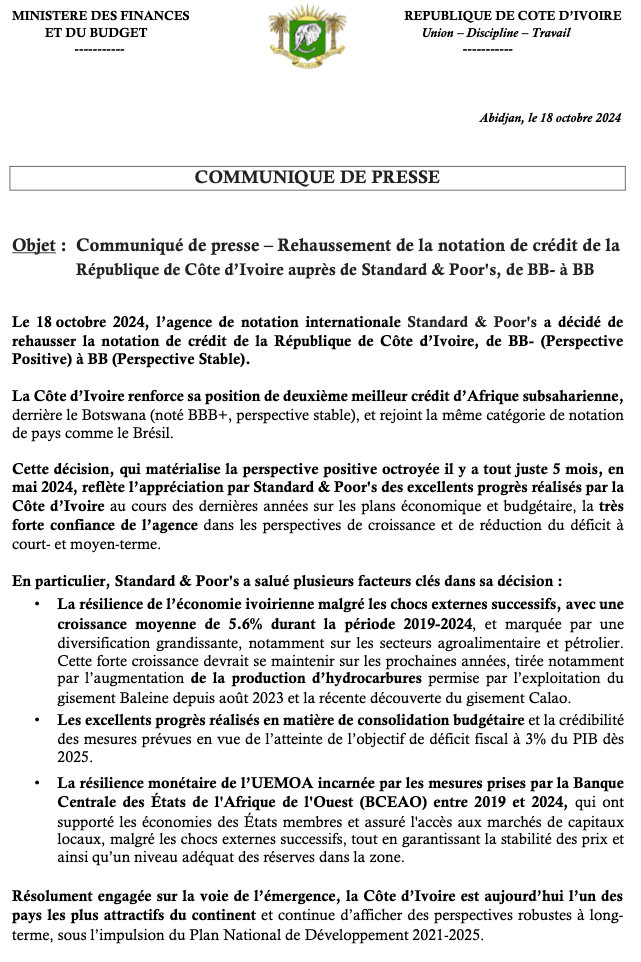 MINISTERE DES FINANCES
ET DU BUDGET
-----------

REPUBLIQUE DE COTE D'IVOIRE
Union – Discipline – Travail
-----------

Abidjan, le 18 octobre 2024

COMMUNIQUE DE PRESSE

Objet : Communiqué de presse – Rehaussement de la notation de crédit de la République de Côte d'Ivoire auprès de Standard & Poor's, de BB- à BB

Le 18 octobre 2024, l'agence de notation internationale Standard & Poor's a décidé de rehausser la notation de crédit de la République de Côte d'Ivoire, de BB- (Perspective Positive) à BB (Perspective Stable).

La Côte d'Ivoire renforce sa position de deuxième meilleur crédit d'Afrique subsaharienne, derrière le Botswana (noté BBB+, perspective stable), et rejoint la même catégorie de notation de pays comme le Brésil.

Cette décision, qui matérialise la perspective positive octroyée il y a tout juste 5 mois, en mai 2024, reflète l'appréciation par Standard & Poor's des excellents progrès réalisés par la Côte d'Ivoire au cours des dernières années sur les plans économique et budgétaire, la très forte confiance de l'agence dans les perspectives de croissance et de réduction du déficit à court- et moyen-terme.

En particulier, Standard & Poor's a salué plusieurs facteurs clés dans sa décision :
• La résilience de l'économie ivoirienne malgré les chocs externes successifs, avec une croissance moyenne de 5.6% durant la période 2019-2024, et marquée par une diversification grandissante, notamment sur les secteurs agroalimentaire et pétrolier. Cette forte croissance devrait se maintenir sur les prochaines années, tirée notamment par l'augmentation de la production d'hydrocarbures permise par l'exploitation du gisement Baleine depuis août 2023 et la récente découverte du gisement Calao.
• Les excellents progrès réalisés en matière de consolidation budgétaire et la crédibilité des mesures prévues en vue de l'atteinte de l'objectif de déficit fiscal à 3% du PIB dès 2025.
• La résilience monétaire de l'UEMOA incarnée par les mesures prises par la Banque Centrale des États de l'Afrique de l'Ouest (BCEAO) entre 2019 et 2024, qui ont supporté les économies des États membres et assuré l'accès aux marchés de capitaux locaux, malgré les chocs externes successifs, tout en garantissant la stabilité des prix et ainsi qu'un niveau adéquat des réserves dans la zone.

Résolument engagée sur la voie de l'émergence, la Côte d'Ivoire est aujourd'hui l'un des pays les plus attractifs du continent et continue d'afficher des perspectives robustes à long-terme, sous l'impulsion du Plan National de Développement 2021-2025.